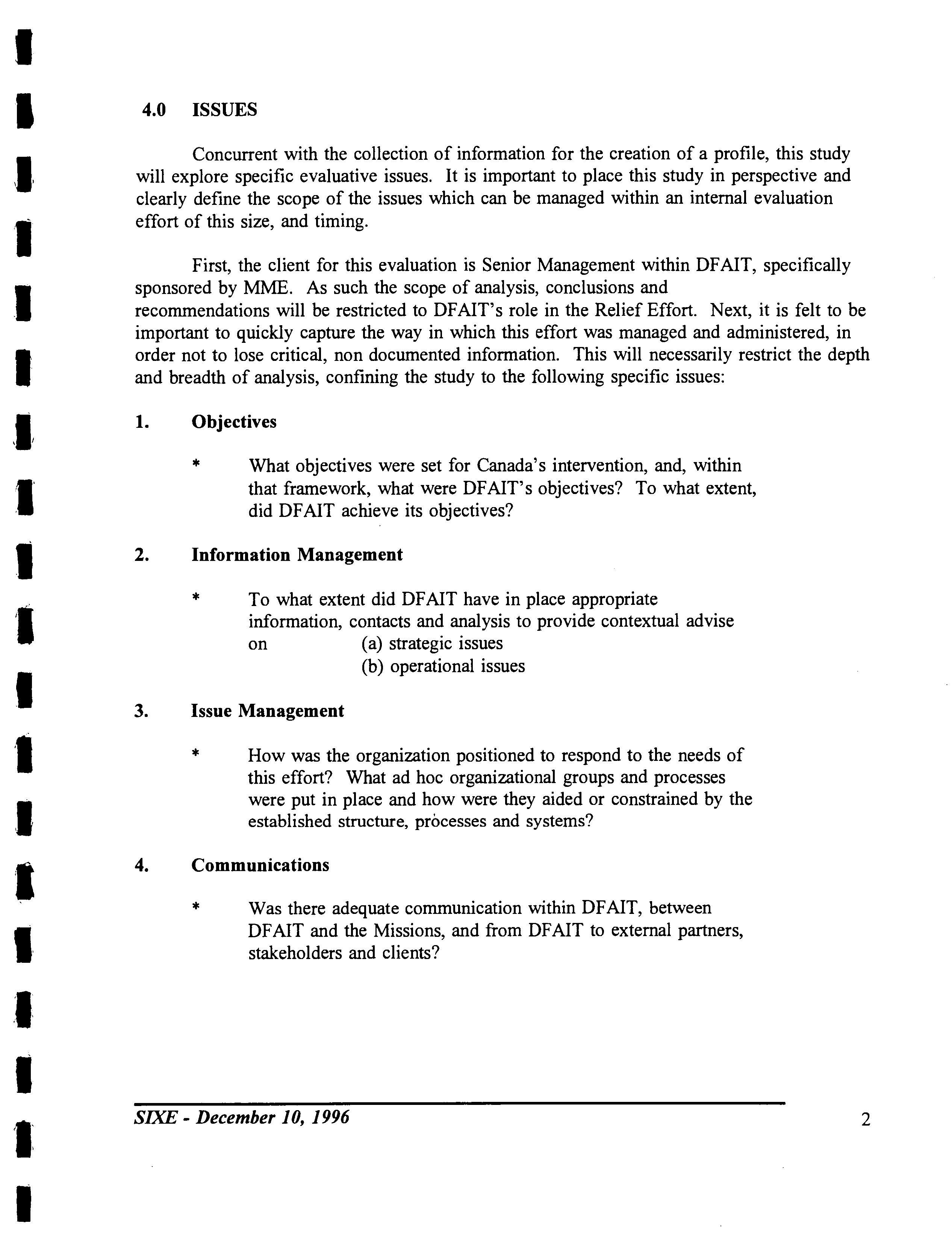 4.0 ISSUES

Concurrent with the collection of information for the creation of a profile, this study will explore specific evaluative issues. It is important to place this study in perspective and clearly define the scope of the issues which can be managed within an internal evaluation effort of this size, and timing.

First, the client for this evaluation is Senior Management within DFAIT, specifically sponsored by MME. As such the scope of analysis, conclusions and recommendations will be restricted to DFAIT's role in the Relief Effort. Next, it is felt to be important to quickly capture the way in which this effort was managed and administered, in order not to lose critical, non documented information. This will necessarily restrict the depth and breadth of analysis, confining the study to the following specific issues:

1. Objectives

* What objectives were set for Canada's intervention, and, within that framework, what were DFAIT's objectives? To what extent, did DFAIT achieve its objectives?

2. Information Management

* To what extent did DFAIT have in place appropriate information, contacts and analysis to provide contextual advise on (a) strategic issues
(b) operational issues

3. Issue Management

* How was the organization positioned to respond to the needs of this effort? What ad hoc organizational groups and processes were put in place and how were they aided or constrained by the established structure, processes and systems?

4. Communications

* Was there adequate communication within DFAIT, between DFAIT and the Missions, and from DFAIT to external partners, stakeholders and clients?

SIXE - December 10, 1996

2